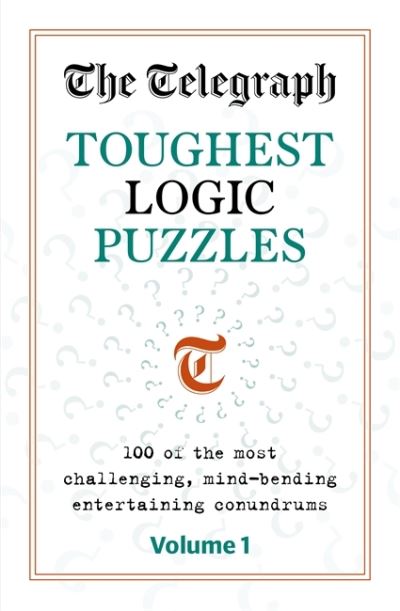 The Telegraph

TOUGHEST
LOGIC
PUZZLES

T

100 of the most challenging, mind-bending entertaining conundrums

Volume 1